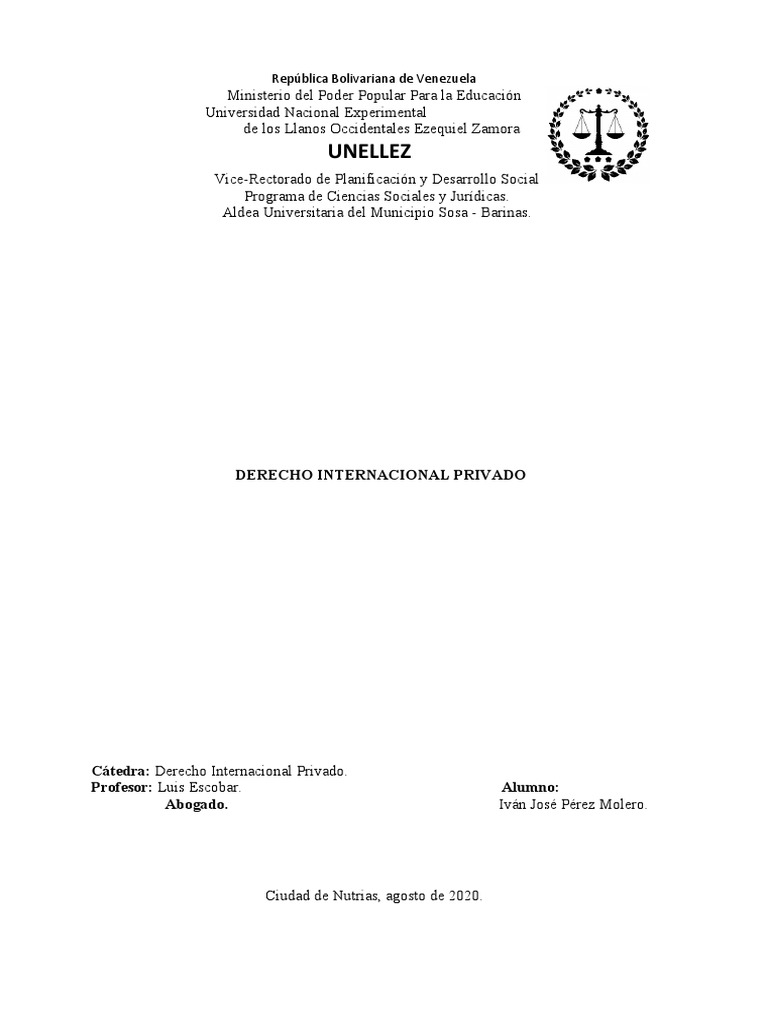 República Bolivariana de Venezuela
Ministerio del Poder Popular Para la Educación
Universidad Nacional Experimental
de los Llanos Occidentales Ezequiel Zamora

UNELLEZ

Vice-Rectorado de Planificación y Desarrollo Social
Programa de Ciencias Sociales y Jurídicas.
Aldea Universitaria del Municipio Sosa - Barinas.

DERECHO INTERNACIONAL PRIVADO

Cátedra: Derecho Internacional Privado.
Profesor: Luis Escobar.
Abogado.

Alumno:
Iván José Pérez Molero.

Ciudad de Nutrias, agosto de 2020.